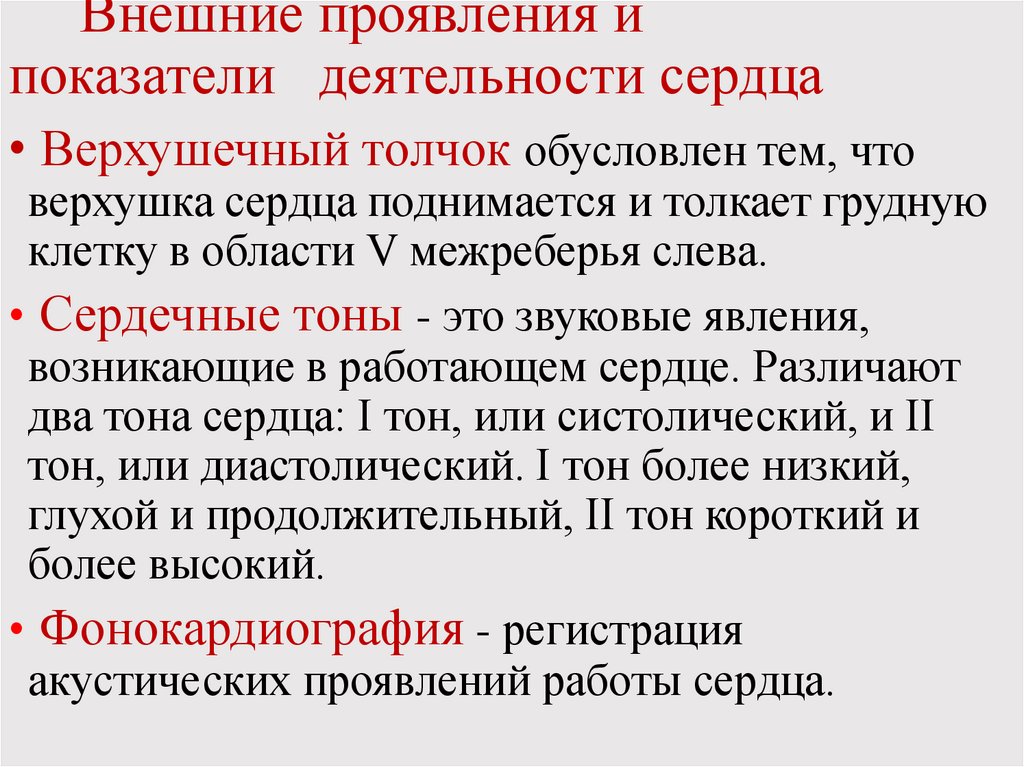 Внешние проявления и показатели деятельности сердца

• Верхушечный толчок обусловлен тем, что верхушка сердца поднимается и толкает грудную клетку в области V межреберья слева.

• Сердечные тоны - это звуковые явления, возникающие в работающем сердце. Различают два тона сердца: I тон, или систолический, и II тон, или диастолический. I тон более низкий, глухой и продолжительный, II тон короткий и более высокий.

• Фонокардиография - регистрация акустических проявлений работы сердца.